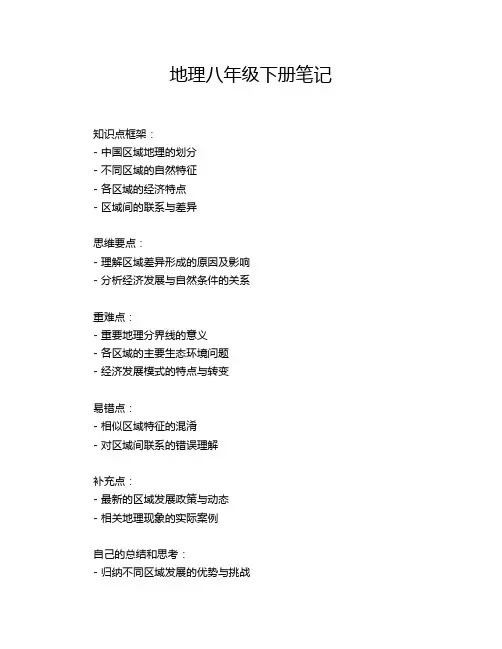 地理八年级下册笔记

知识点框架：
- 中国区域地理的划分
- 不同区域的自然特征
- 各区域的经济特点
- 区域间的联系与差异

思维要点：
- 理解区域差异形成的原因及影响
- 分析经济发展与自然条件的关系

重难点：
- 重要地理分界线的意义
- 各区域的主要生态环境问题
- 经济发展模式的特点与转变

易错点：
- 相似区域特征的混淆
- 对区域间联系的错误理解

补充点：
- 最新的区域发展政策与动态
- 相关地理现象的实际案例

自己的总结和思考：
- 归纳不同区域发展的优势与挑战